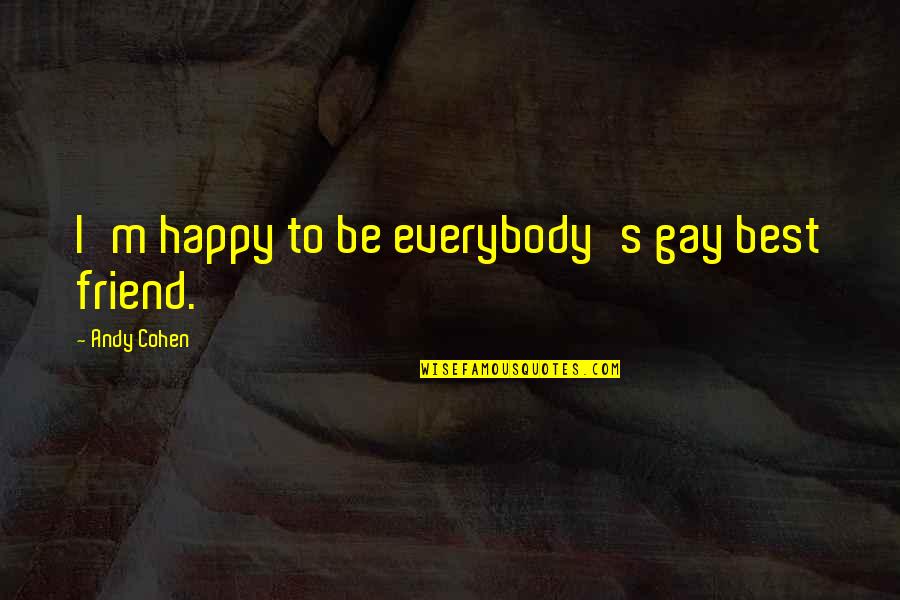 I m happy to be everybody s gay best friend.

- Andy Cohen

WISEFAMOUSQUOTES.COM